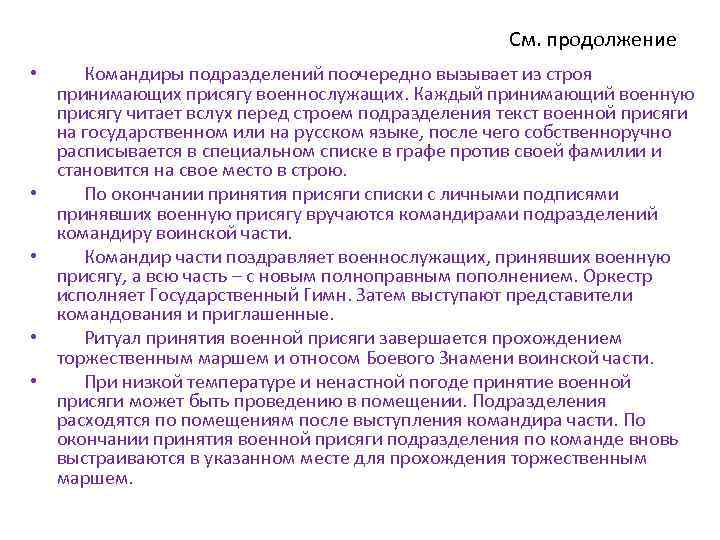 См. продолжение

• Командиры подразделений поочередно вызывает из строя принимающих присягу военнослужащих. Каждый принимающий военную присягу читает вслух перед строем подразделения текст военной присяги на государственном или на русском языке, после чего собственноручно расписывается в специальном списке в графе против своей фамилии и становится на свое место в строю.

• По окончании принятия присяги списки с личными подписями принявших военную присягу вручаются командирами подразделений командиру воинской части.

• Командир части поздравляет военнослужащих, принявших военную присягу, а всю часть – с новым полноправным пополнением. Оркестр исполняет Государственный Гимн. Затем выступают представители командования и приглашенные.

• Ритуал принятия военной присяги завершается прохождением торжественным маршем и относом Боевого Знамени воинской части.

• При низкой температуре и ненастной погоде принятие военной присяги может быть проведению в помещении. Подразделения расходятся по помещениям после выступления командира части. По окончании принятия военной присяги подразделения по команде вновь выстраиваются в указанном месте для прохождения торжественным маршем.